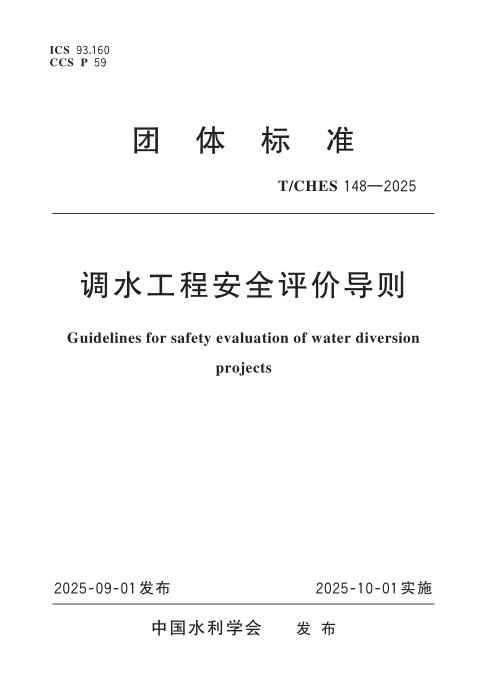 ICS 93.160
CCS P 59

团 体 标 准

T/CHES 148—2025

调水工程安全评价导则

Guidelines for safety evaluation of water diversion projects

2025-09-01发布

2025-10-01实施

中国水利学会 发 布